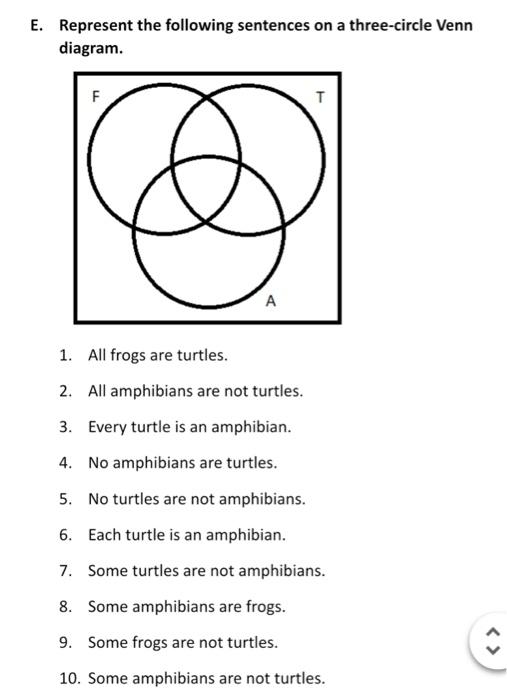 E. Represent the following sentences on a three-circle Venn diagram.

F
T
A

1. All frogs are turtles.

2. All amphibians are not turtles.

3. Every turtle is an amphibian.

4. No amphibians are turtles.

5. No turtles are not amphibians.

6. Each turtle is an amphibian.

7. Some turtles are not amphibians.

8. Some amphibians are frogs.

9. Some frogs are not turtles.

10. Some amphibians are not turtles.